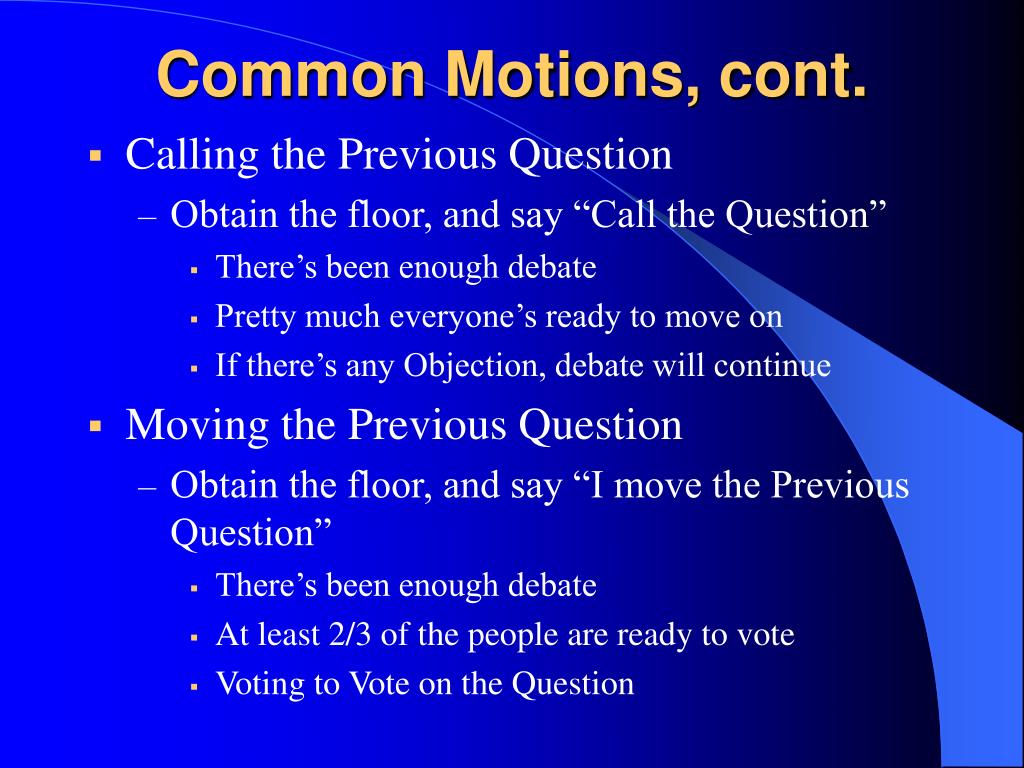 Common Motions, cont.

▪ Calling the Previous Question
– Obtain the floor, and say “Call the Question”
▪ There’s been enough debate
▪ Pretty much everyone’s ready to move on
▪ If there’s any Objection, debate will continue

▪ Moving the Previous Question
– Obtain the floor, and say “I move the Previous Question”
▪ There’s been enough debate
▪ At least 2/3 of the people are ready to vote
▪ Voting to Vote on the Question